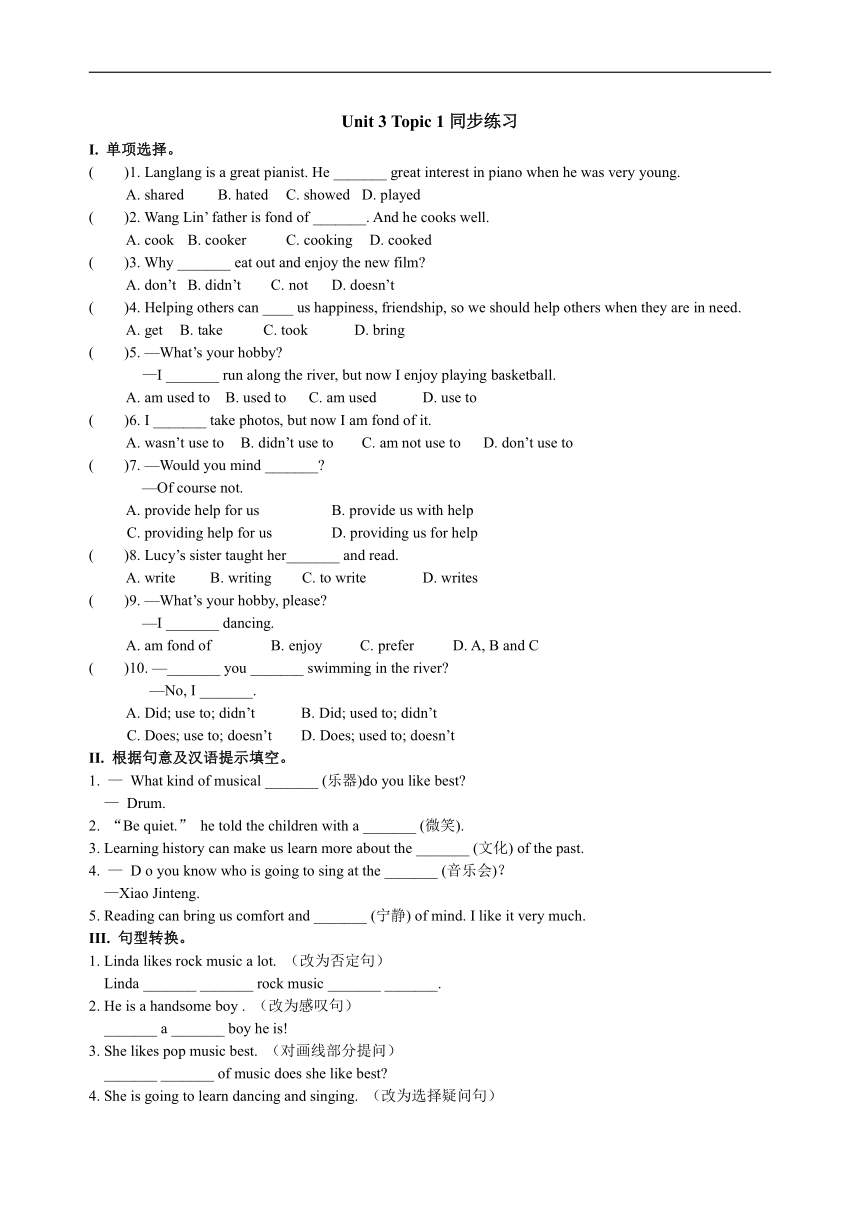 Unit 3 Topic 1 同步练习

I. 单项选择。

(　　)1. Langlang is a great pianist. He _______ great interest in piano when he was very young.
A. shared　B. hated　C. showed　D. played

(　　)2. Wang Lin' father is fond of _______. And he cooks well.
A. cook　B. cooker　C. cooking　D. cooked

(　　)3. Why _______ eat out and enjoy the new film?
A. don't　B. didn't　C. not　D. doesn't

(　　)4. Helping others can ____ us happiness, friendship, so we should help others when they are in need.
A. get　B. take　C. took　D. bring

(　　)5. —What's your hobby?
—I _______ run along the river, but now I enjoy playing basketball.
A. am used to　B. used to　C. am used　D. use to

(　　)6. I _______ take photos, but now I am fond of it.
A. wasn't use to　B. didn't use to　C. am not use to　D. don't use to

(　　)7. —Would you mind _______?
—Of course not.
A. provide help for us　B. provide us with help
C. providing help for us　D. providing us for help

(　　)8. Lucy's sister taught her_______ and read.
A. write　B. writing　C. to write　D. writes

(　　)9. —What's your hobby, please?
—I _______ dancing.
A. am fond of　B. enjoy　C. prefer　D. A, B and C

(　　)10. —_______ you _______ swimming in the river?
—No, I _______.
A. Did; use to; didn't　B. Did; used to; didn't
C. Does; use to; doesn't　D. Does; used to; doesn't

II. 根据句意及汉语提示填空。

1. — What kind of musical _______ (乐器)do you like best?
— Drum.
2. "Be quiet." he told the children with a _______ (微笑).
3. Learning history can make us learn more about the _______ (文化) of the past.
4. — D o you know who is going to sing at the _______ (音乐会)?
—Xiao Jinteng.
5. Reading can bring us comfort and _______ (宁静) of mind. I like it very much.

III. 句型转换。

1. Linda likes rock music a lot. （改为否定句）
Linda _______ _______ rock music _______ _______.
2. He is a handsome boy . （改为感叹句）
_______ a _______ boy he is!
3. She likes pop music best. （对画线部分提问）
_______ _______ of music does she like best?
4. She is going to learn dancing and singing. （改为选择疑问句）